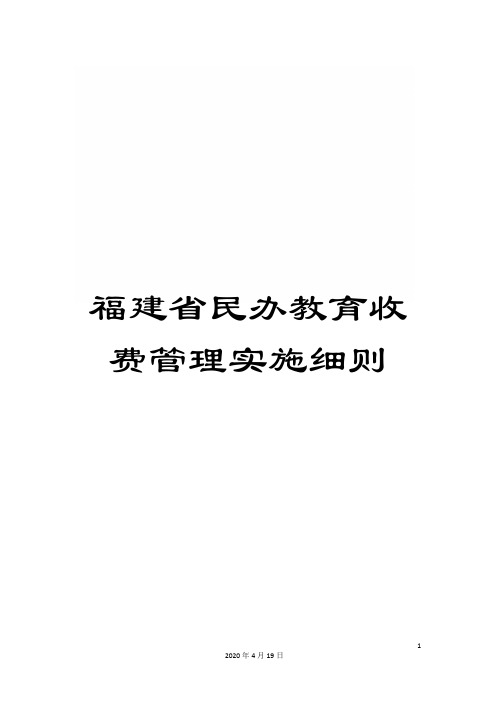 福建省民办教育收费管理实施细则

1

2020年4月19日